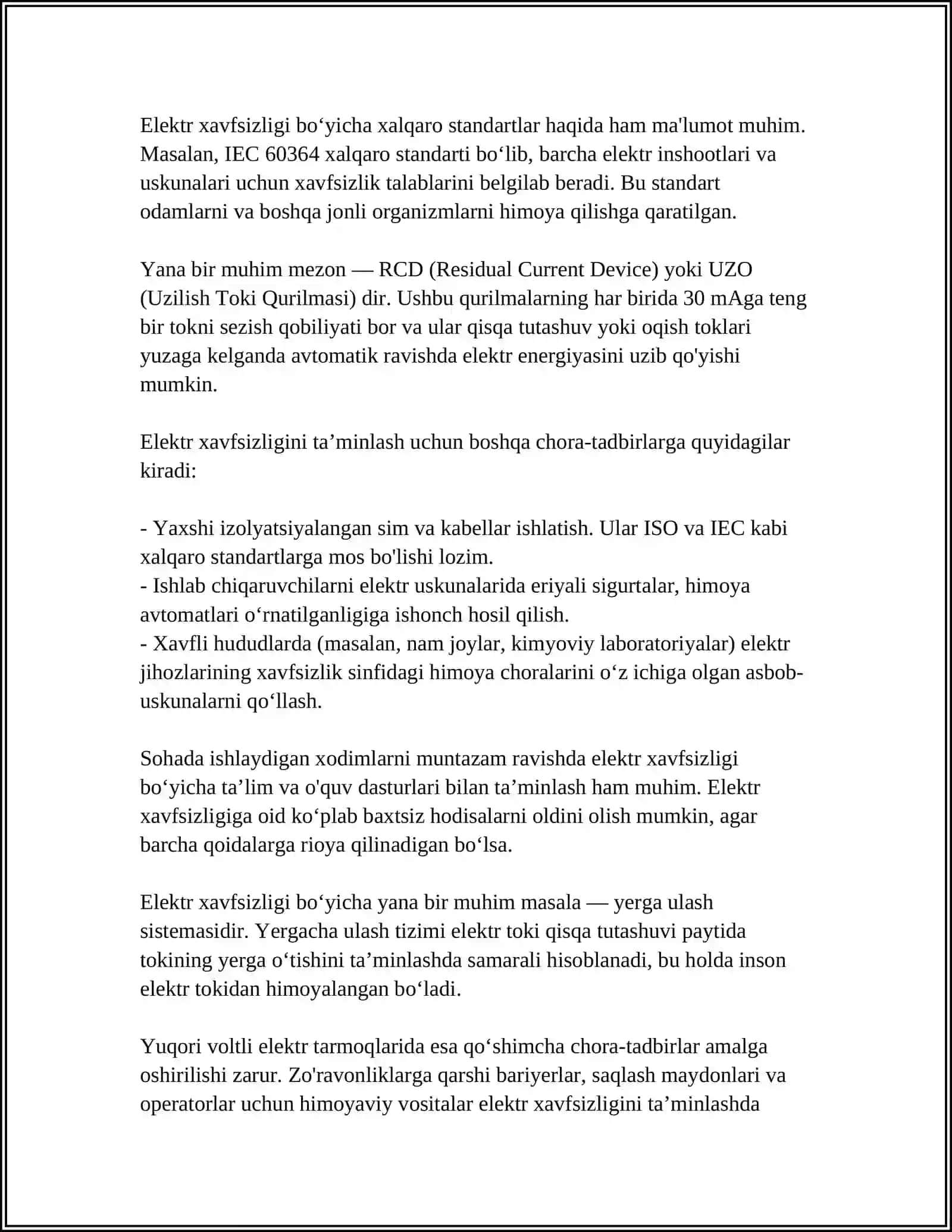 Elektr xavfsizligi bo'yicha xalqaro standartlar haqida ham ma'lumot muhim. Masalan, IEC 60364 xalqaro standarti bo'lib, barcha elektr inshootlari va uskunalari uchun xavfsizlik talablarini belgilab beradi. Bu standart odamlarni va boshqa jonli organizmlarni himoya qilishga qaratilgan.

Yana bir muhim mezon — RCD (Residual Current Device) yoki UZO (Uzilish Toki Qurilmasi) dir. Ushbu qurilmalarning har birida 30 mAga teng bir tokni sezish qobiliyati bor va ular qisqa tutashuv yoki oqish toklari yuzaga kelganda avtomatik ravishda elektr energiyasini uzib qo'yishi mumkin.

Elektr xavfsizligini ta'minlash uchun boshqa chora-tadbirlarga quyidagilar kiradi:

- Yaxshi izolyatsiyalangan sim va kabellar ishlatish. Ular ISO va IEC kabi xalqaro standartlarga mos bo'lishi lozim.
- Ishlab chiqaruvchilarni elektr uskunalarida eriyali sigurtalar, himoya avtomatlari o'rnatilganligiga ishonch hosil qilish.
- Xavfli hududlarda (masalan, nam joylar, kimyoviy laboratoriyalar) elektr jihozlarining xavfsizlik sinfidagi himoya choralarini o'z ichiga olgan asbob-uskunalarni qo'llash.

Sohada ishlaydigan xodimlarni muntazam ravishda elektr xavfsizligi bo'yicha ta'lim va o'quv dasturlari bilan ta'minlash ham muhim. Elektr xavfsizligiga oid ko'plab baxtsiz hodisalarni oldini olish mumkin, agar barcha qoidalarga rioya qilinadigan bo'lsa.

Elektr xavfsizligi bo'yicha yana bir muhim masala — yerga ulash sistemasidir. Yergacha ulash tizimi elektr toki qisqa tutashuvi paytida tokining yerga o'tishini ta'minlashda samarali hisoblanadi, bu holda inson elektr tokidan himoyalangan bo'ladi.

Yuqori voltli elektr tarmoqlarida esa qo'shimcha chora-tadbirlar amalga oshirilishi zarur. Zo'ravonliklarga qarshi bariyerlar, saqlash maydonlari va operatorlar uchun himoyaviy vositalar elektr xavfsizligini ta'minlashda